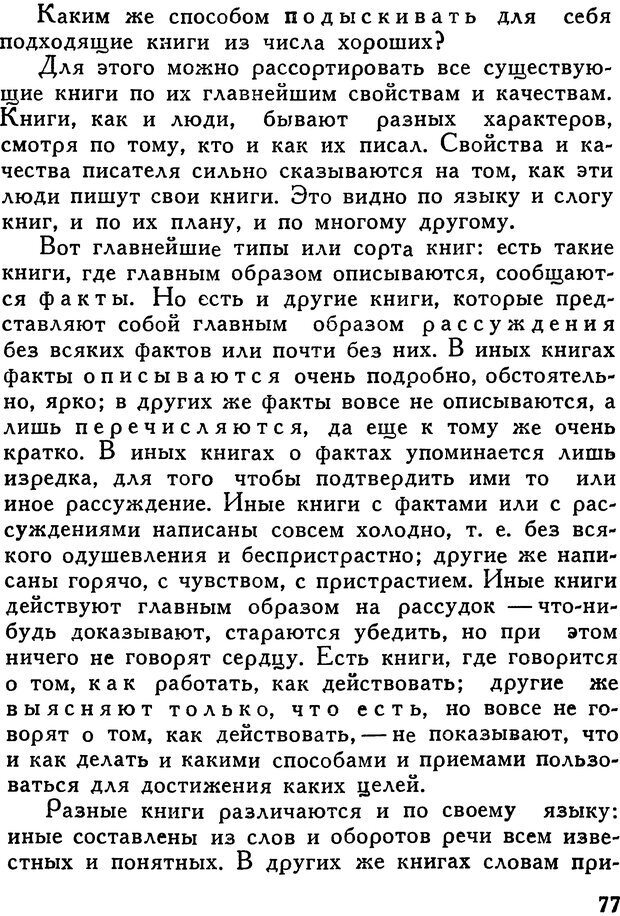 Каким же способом подыскивать для себя подходящие книги из числа хороших?

Для этого можно рассортировать все существующие книги по их главнейшим свойствам и качествам. Книги, как и люди, бывают разных характеров, смотря по тому, кто и как их писал. Свойства и качества писателя сильно сказываются на том, как эти люди пишут свои книги. Это видно по языку и слогу книг, и по их плану, и по многому другому.

Вот главнейшие типы или сорта книг: есть такие книги, где главным образом описываются, сообщаются факты. Но есть и другие книги, которые представляют собой главным образом рассуждения без всяких фактов или почти без них. В иных книгах факты описываются очень подробно, обстоятельно, ярко; в других же факты вовсе не описываются, а лишь перечисляются, да еще к тому же очень кратко. В иных книгах о фактах упоминается лишь изредка, для того чтобы подтвердить ими то или иное рассуждение. Иные книги с фактами или с рассуждениями написаны совсем холодно, т. е. без всякого одушевления и беспристрастно; другие же написаны горячо, с чувством, с пристрастием. Иные книги действуют главным образом на рассудок — что-нибудь доказывают, стараются убедить, но при этом ничего не говорят сердцу. Есть книги, где говорится о том, как работать, как действовать; другие же выясняют только, что есть, но вовсе не говорят о том, как действовать, — не показывают, что и как делать и какими способами и приемами пользоваться для достижения каких целей.

Разные книги различаются и по своему языку: иные составлены из слов и оборотов речи всем известных и понятных. В других же книгах словам при-

77